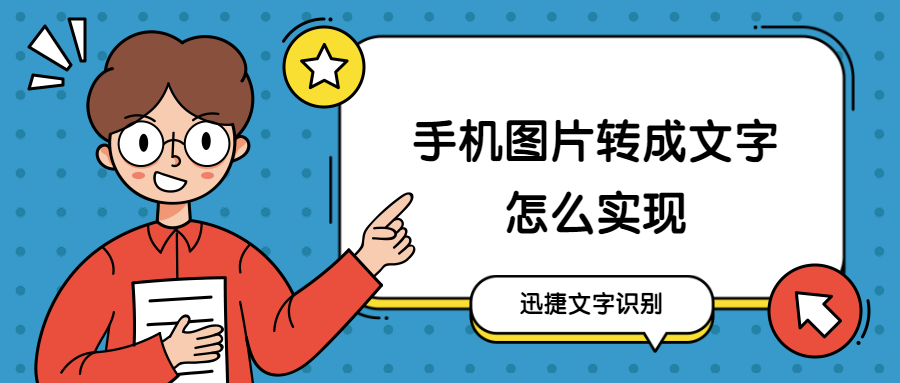 手机图片转成文字
怎么实现

迅捷文字识别